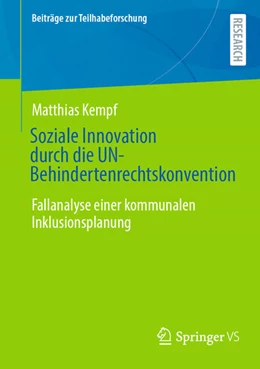 Beiträge zur Teilhabeforschung

RESEARCH

Matthias Kempf

Soziale Innovation durch die UN-Behindertenrechtskonvention

Fallanalyse einer kommunalen Inklusionsplanung

Springer VS